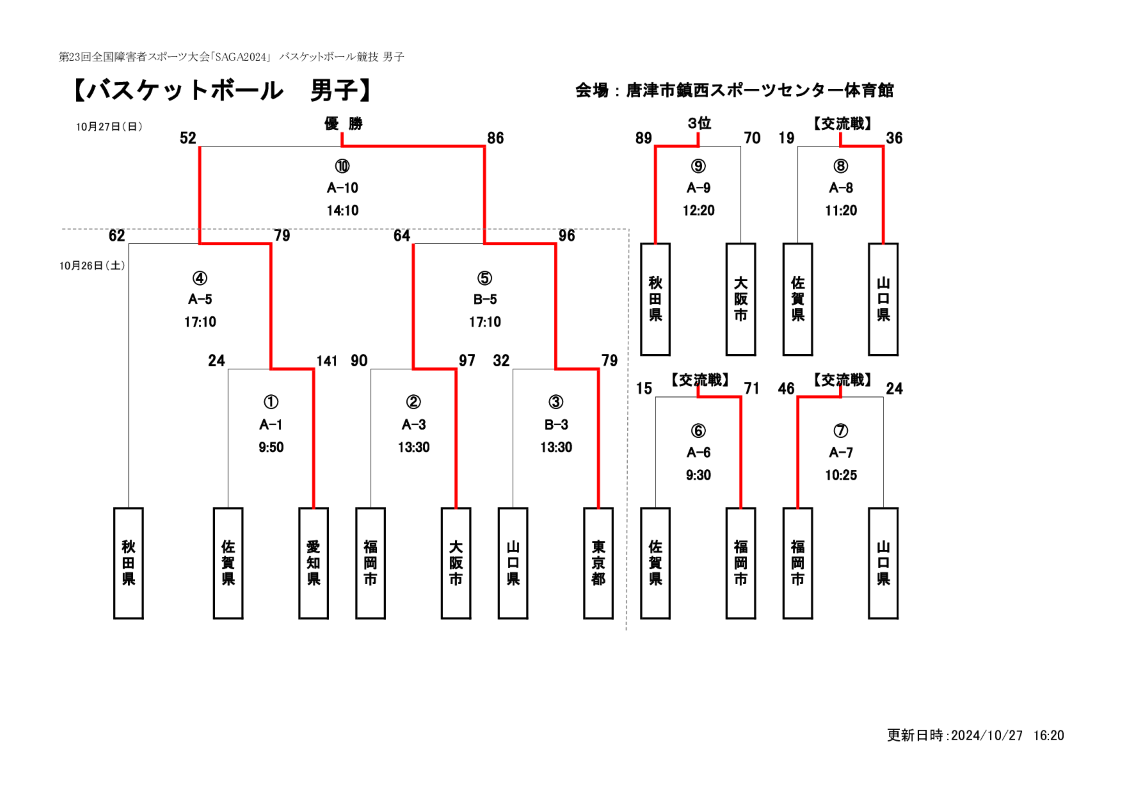 第23回全国障害者スポーツ大会「SAGA2024」 バスケットボール競技 男子

【バスケットボール　男子】

会場：唐津市鎮西スポーツセンター体育館

10月27日（日）

優 勝

52 86

⑩
A-10
14:10

62 79 64 96

10月26日（土）

④
A-5
17:10

⑤
B-5
17:10

24 141 90 97 32 79

①
A-1
9:50

②
A-3
13:30

③
B-3
13:30

秋田県 佐賀県 愛知県 福岡市 大阪市 山口県 東京都

3位

89 70

⑨
A-9
12:20

秋田県 大阪市

【交流戦】

19 36

⑧
A-8
11:20

佐賀県 山口県

【交流戦】

15 71

⑥
A-6
9:30

佐賀県 福岡市

【交流戦】

46 24

⑦
A-7
10:25

福岡市 山口県

更新日時：2024/10/27　16:20